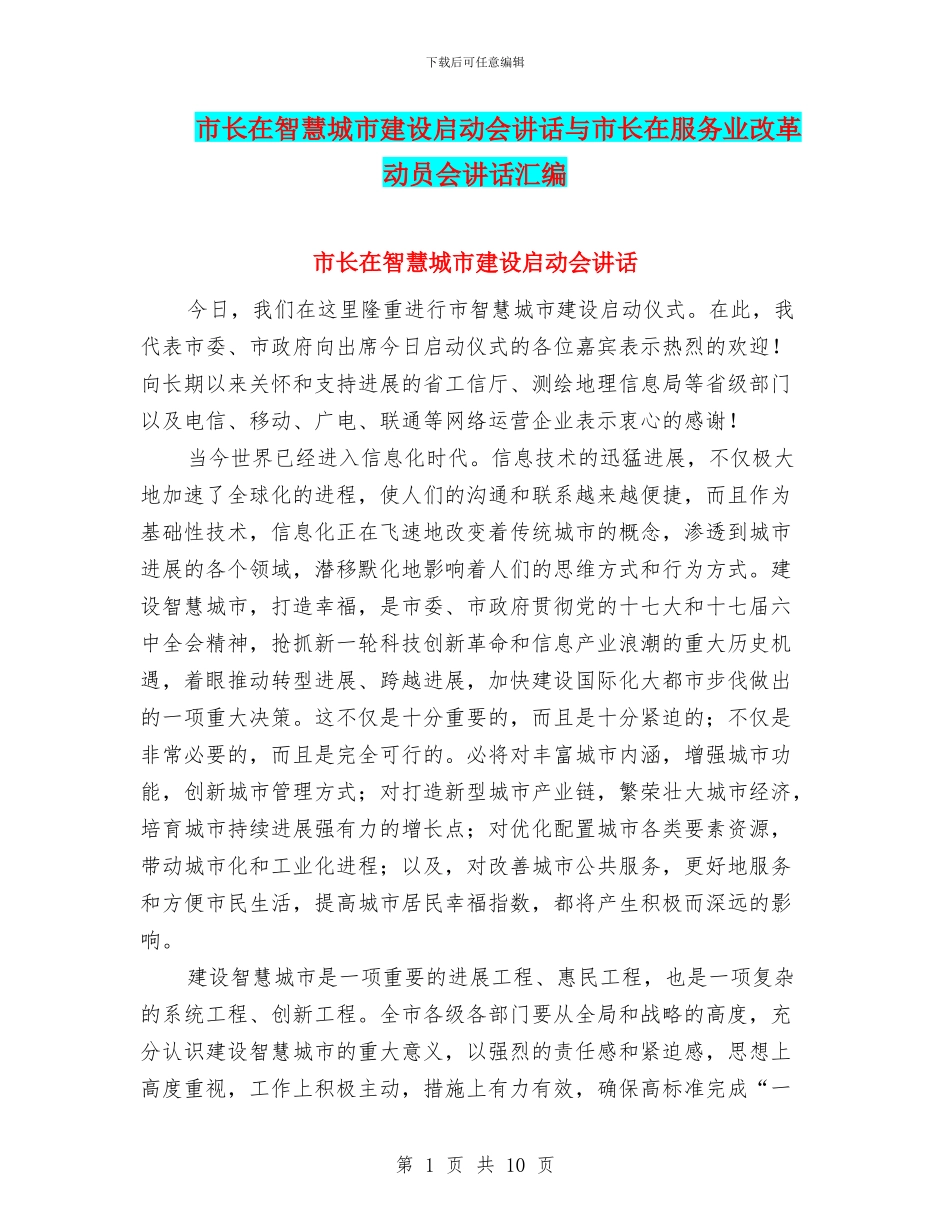 下载后可任意编辑

市长在智慧城市建设启动会讲话与市长在服务业改革动员会讲话汇编

市长在智慧城市建设启动会讲话

今日，我们在这里隆重进行市智慧城市建设启动仪式。在此，我代表市委、市政府向出席今日启动仪式的各位嘉宾表示热烈的欢迎！向长期以来关怀和支持进展的省工信厅、测绘地理信息局等省级部门以及电信、移动、广电、联通等网络运营企业表示衷心的感谢！

当今世界已经进入信息化时代。信息技术的迅猛进展，不仅极大地加速了全球化的进程，使人们的沟通和联系越来越便捷，而且作为基础性技术，信息化正在飞速地改变着传统城市的概念，渗透到城市进展的各个领域，潜移默化地影响着人们的思维方式和行为方式。建设智慧城市，打造幸福，是市委、市政府贯彻党的十七大和十七届六中全会精神，抢抓新一轮科技创新革命和信息产业浪潮的重大历史机遇，着眼推动转型进展、跨越进展，加快建设国际化大都市步伐做出的一项重大决策。这不仅是十分重要的，而且是十分紧迫的；不仅是非常必要的，而且是完全可行的。必将对丰富城市内涵，增强城市功能，创新城市管理方式；对打造新型城市产业链，繁荣壮大城市经济，培育城市持续进展强有力的增长点；对优化配置城市各类要素资源，带动城市化和工业化进程；以及，对改善城市公共服务，更好地服务和方便市民生活，提高城市居民幸福指数，都将产生积极而深远的影响。

建设智慧城市是一项重要的进展工程、惠民工程，也是一项复杂的系统工程、创新工程。全市各级各部门要从全局和战略的高度，充分认识建设智慧城市的重大意义，以强烈的责任感和紧迫感，思想上高度重视，工作上积极主动，措施上有力有效，确保高标准完成“一

第 1 页 共 10 页